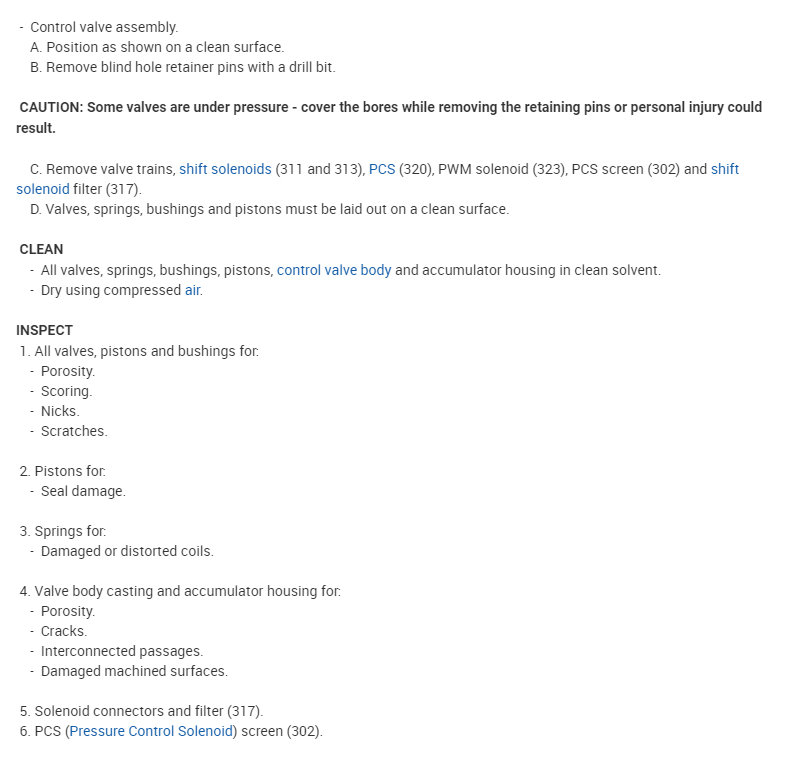 - Control valve assembly.
A. Position as shown on a clean surface.
B. Remove blind hole retainer pins with a drill bit.

CAUTION: Some valves are under pressure - cover the bores while removing the retaining pins or personal injury could result.

C. Remove valve trains, shift solenoids (311 and 313), PCS (320), PWM solenoid (323), PCS screen (302) and shift solenoid filter (317).
D. Valves, springs, bushings and pistons must be laid out on a clean surface.

CLEAN
- All valves, springs, bushings, pistons, control valve body and accumulator housing in clean solvent.
- Dry using compressed air.

INSPECT
1. All valves, pistons and bushings for:
- Porosity.
- Scoring.
- Nicks.
- Scratches.

2. Pistons for:
- Seal damage.

3. Springs for:
- Damaged or distorted coils.

4. Valve body casting and accumulator housing for:
- Porosity.
- Cracks.
- Interconnected passages.
- Damaged machined surfaces.

5. Solenoid connectors and filter (317).
6. PCS (Pressure Control Solenoid) screen (302).